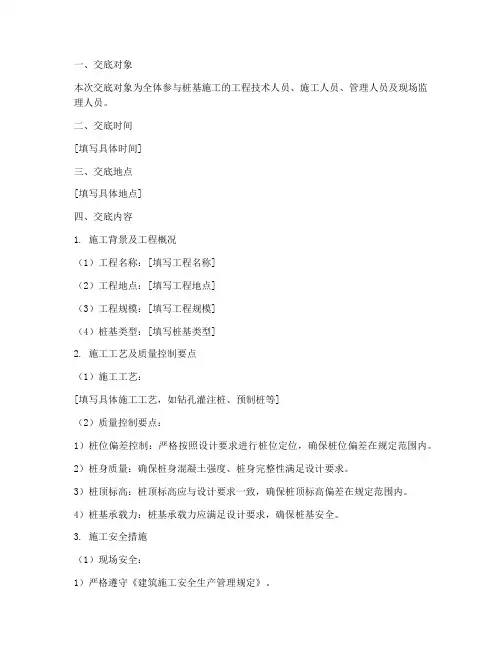 一、交底对象

本次交底对象为全体参与桩基施工的工程技术人员、施工人员、管理人员及现场监理人员。

二、交底时间

[填写具体时间]

三、交底地点

[填写具体地点]

四、交底内容

1. 施工背景及工程概况

（1）工程名称：[填写工程名称]

（2）工程地点：[填写工程地点]

（3）工程规模：[填写工程规模]

（4）桩基类型：[填写桩基类型]

2. 施工工艺及质量控制要点

（1）施工工艺：

[填写具体施工工艺，如钻孔灌注桩、预制桩等]

（2）质量控制要点：

1）桩位偏差控制：严格按照设计要求进行桩位定位，确保桩位偏差在规定范围内。

2）桩身质量：确保桩身混凝土强度、桩身完整性满足设计要求。

3）桩顶标高：桩顶标高应与设计要求一致，确保桩顶标高偏差在规定范围内。

4）桩基承载力：桩基承载力应满足设计要求，确保桩基安全。

3. 施工安全措施

（1）现场安全：

1）严格遵守《建筑施工安全生产管理规定》。